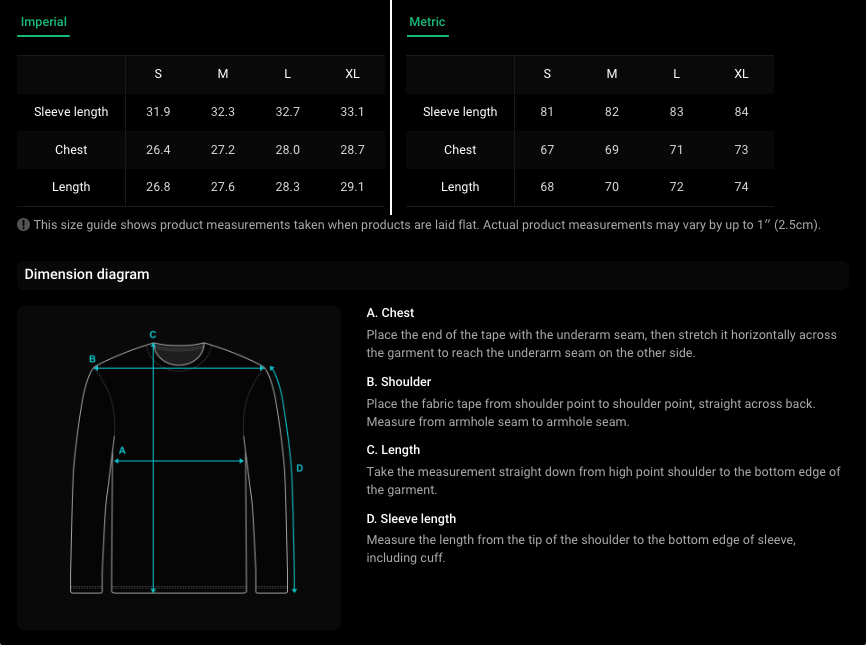 Imperial

| | S | M | L | XL |
|---|---|---|---|---|
| Sleeve length | 31.9 | 32.3 | 32.7 | 33.1 |
| Chest | 26.4 | 27.2 | 28.0 | 28.7 |
| Length | 26.8 | 27.6 | 28.3 | 29.1 |

Metric

| | S | M | L | XL |
|---|---|---|---|---|
| Sleeve length | 81 | 82 | 83 | 84 |
| Chest | 67 | 69 | 71 | 73 |
| Length | 68 | 70 | 72 | 74 |

This size guide shows product measurements taken when products are laid flat. Actual product measurements may vary by up to 1" (2.5cm).

Dimension diagram

C
B
A
D

A. Chest
Place the end of the tape with the underarm seam, then stretch it horizontally across the garment to reach the underarm seam on the other side.

B. Shoulder
Place the fabric tape from shoulder point to shoulder point, straight across back. Measure from armhole seam to armhole seam.

C. Length
Take the measurement straight down from high point shoulder to the bottom edge of the garment.

D. Sleeve length
Measure the length from the tip of the shoulder to the bottom edge of sleeve, including cuff.